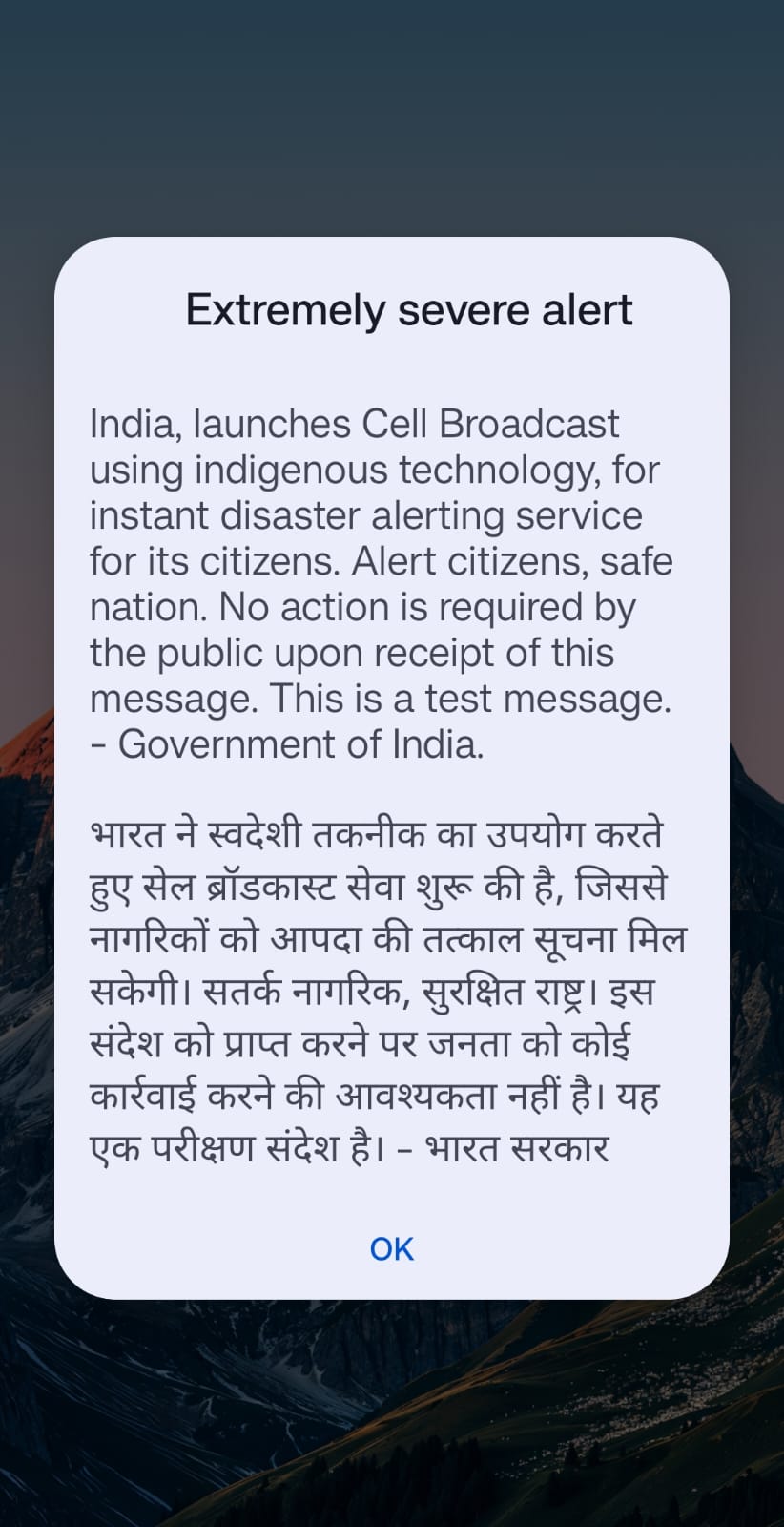 Extremely severe alert

India, launches Cell Broadcast using indigenous technology, for instant disaster alerting service for its citizens. Alert citizens, safe nation. No action is required by the public upon receipt of this message. This is a test message. - Government of India.

भारत ने स्वदेशी तकनीक का उपयोग करते हुए सेल ब्रॉडकास्ट सेवा शुरू की है, जिससे नागरिकों को आपदा की तत्काल सूचना मिल सकेगी। सतर्क नागरिक, सुरक्षित राष्ट्र। इस संदेश को प्राप्त करने पर जनता को कोई कार्रवाई करने की आवश्यकता नहीं है। यह एक परीक्षण संदेश है। - भारत सरकार

OK